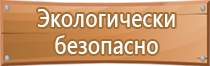 Экологически безопасно